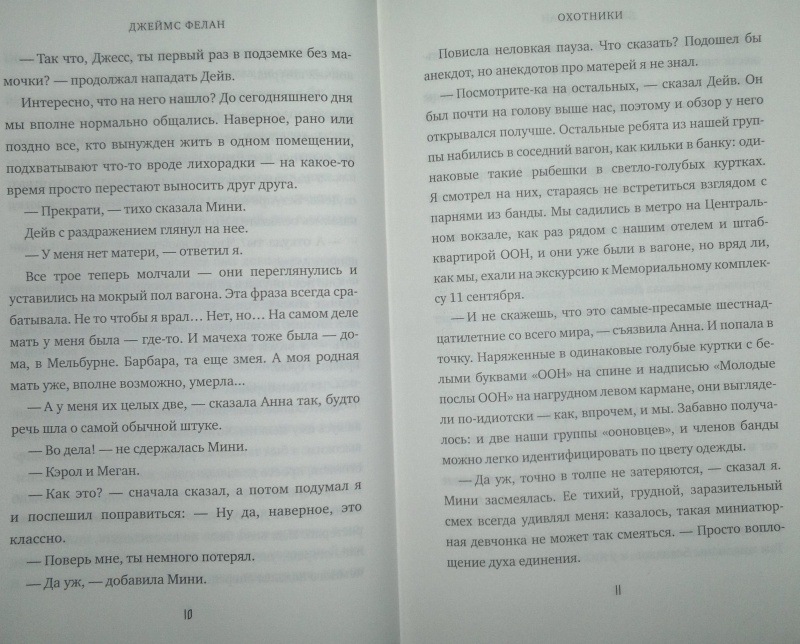 ДЖЕЙМС ФЕЛАН

— Так что, Джесс, ты первый раз в подземке без мамочки? — продолжал нападать Дейв.

Интересно, что на него нашло? До сегодняшнего дня мы вполне нормально общались. Наверное, рано или поздно все, кто вынужден жить в одном помещении, подхватывают что-то вроде лихорадки — на какое-то время просто перестают выносить друг друга.

— Прекрати, — тихо сказала Мини.

Дейв с раздражением глянул на нее.

— У меня нет матери, — ответил я.

Все трое теперь молчали — они переглянулись и уставились на мокрый пол вагона. Эта фраза всегда срабатывала. Не то чтобы я врал… Нет, но… На самом деле мать у меня была — где-то. И мачеха тоже была — дома, в Мельбурне. Барбара, та еще змея. А моя родная мать уже, вполне возможно, умерла…

— А у меня их целых две, — сказала Анна так, будто речь шла о самой обычной штуке.

— Во дела! — не сдержалась Мини.

— Кэрол и Меган.

— Как это? — сначала сказал, а потом подумал я и поспешил поправиться: — Ну да, наверное, это классно.

— Поверь мне, ты немного потерял.

— Да уж, — добавила Мини.

10

ОХОТНИКИ

Повисла неловкая пауза. Что сказать? Подошел бы анекдот, но анекдотов про матерей я не знал.

— Посмотрите-ка на остальных, — сказал Дейв. Он был почти на голову выше нас, поэтому и обзор у него открывался получше. Остальные ребята из нашей группы набились в соседний вагон, как кильки в банку: одинаковые такие рыбешки в светло-голубых куртках. Я смотрел на них, стараясь не встретиться взглядом с парнями из банды. Мы садились в метро на Центральном вокзале, как раз рядом с нашим отелем и штаб-квартирой ООН, и они уже были в вагоне, но вряд ли, как мы, ехали на экскурсию к Мемориальному комплексу 11 сентября.

— И не скажешь, что это самые-пресамые шестнадцатилетние со всего мира, — съязвила Анна. И попала в точку. Наряженные в одинаковые голубые куртки с белыми буквами «ООН» на спине и надписью «Молодые послы ООН» на нагрудном левом кармане, они выглядели по-идиотски — как, впрочем, и мы. Забавно получалось: и две наши группы «ооновцев», и членов банды можно легко идентифицировать по цвету одежды.

— Да уж, точно в толпе не затеряются, — сказал я.

Мини засмеялась. Ее тихий, грудной, заразительный смех всегда удивлял меня: казалось, такая миниатюрная девчонка не может так смеяться. — Просто воплощение духа единения.

11